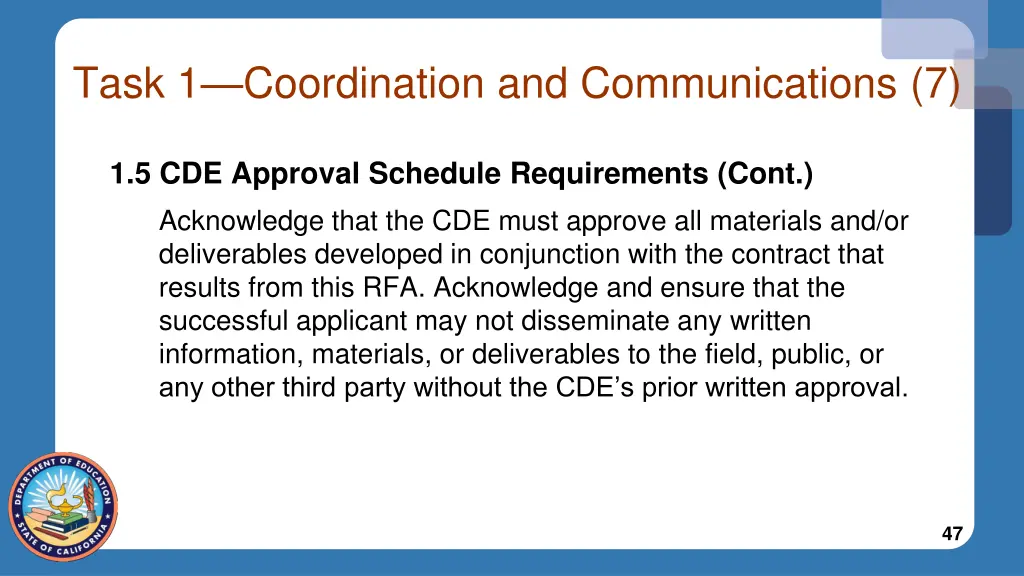 Task 1—Coordination and Communications (7)

1.5 CDE Approval Schedule Requirements (Cont.)

Acknowledge that the CDE must approve all materials and/or deliverables developed in conjunction with the contract that results from this RFA. Acknowledge and ensure that the successful applicant may not disseminate any written information, materials, or deliverables to the field, public, or any other third party without the CDE's prior written approval.

DEPARTMENT OF EDUCATION STATE OF CALIFORNIA

47